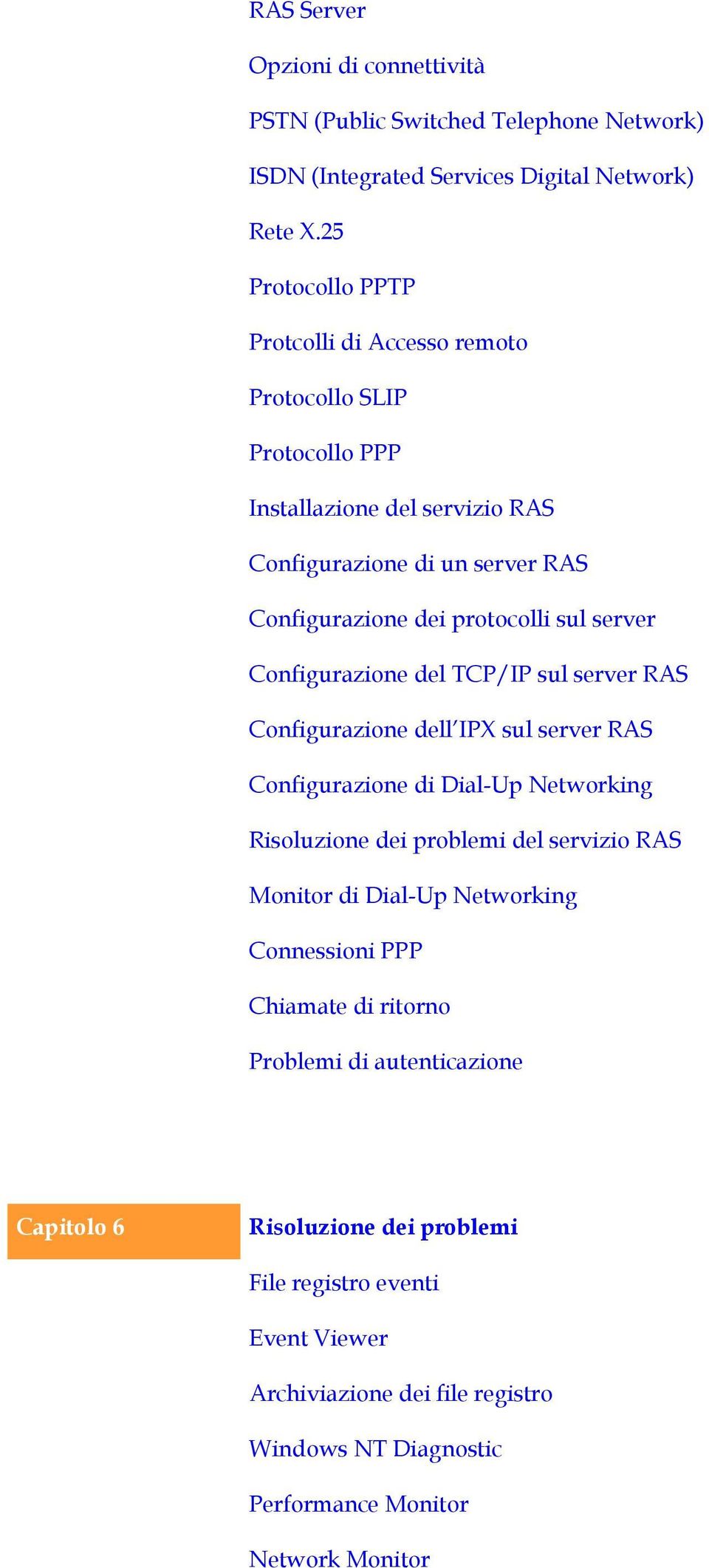 RAS Server

Opzioni di connettività

PSTN (Public Switched Telephone Network)

ISDN (Integrated Services Digital Network)

Rete X.25

Protocollo PPTP

Protcolli di Accesso remoto

Protocollo SLIP

Protocollo PPP

Installazione del servizio RAS

Configurazione di un server RAS

Configurazione dei protocolli sul server

Configurazione del TCP/IP sul server RAS

Configurazione dell'IPX sul server RAS

Configurazione di Dial-Up Networking

Risoluzione dei problemi del servizio RAS

Monitor di Dial-Up Networking

Connessioni PPP

Chiamate di ritorno

Problemi di autenticazione

Capitolo 6

Risoluzione dei problemi

File registro eventi

Event Viewer

Archiviazione dei file registro

Windows NT Diagnostic

Performance Monitor

Network Monitor